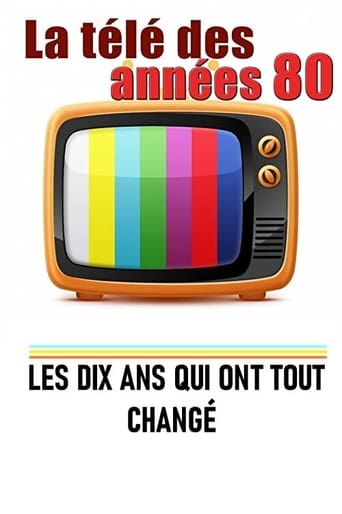 La télé des années 80

LES DIX ANS QUI ONT TOUT CHANGÉ